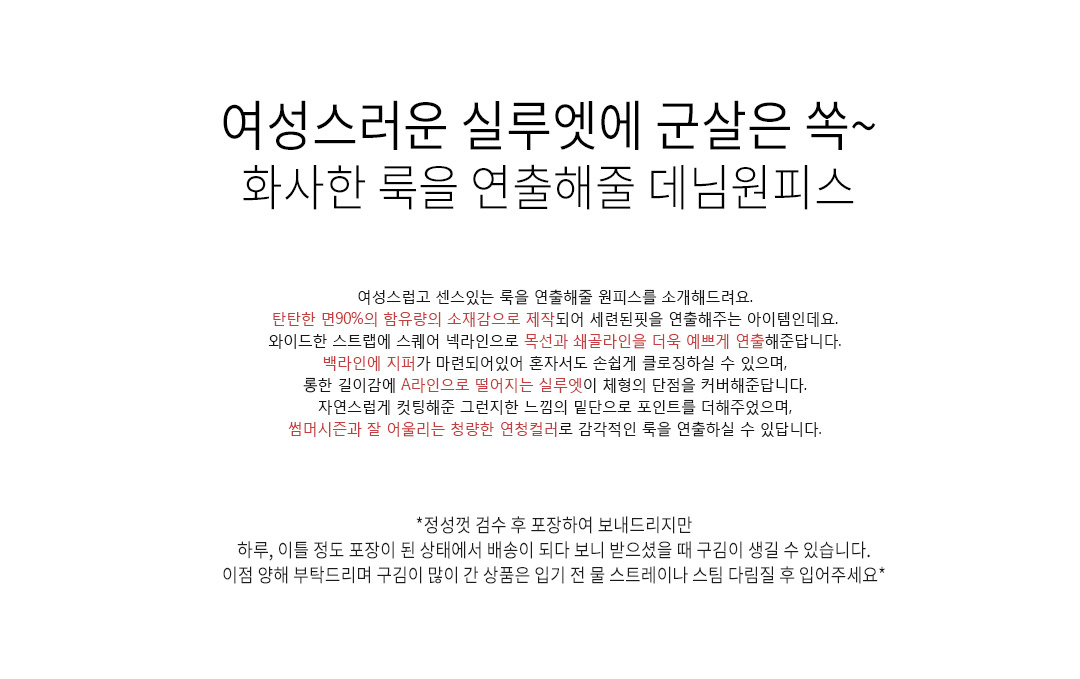 여성스러운 실루엣에 군살은 쏙~
화사한 룩을 연출해줄 데님원피스

여성스럽고 센스있는 룩을 연출해줄 원피스를 소개해드려요.
탄탄한 면90%의 함유량의 소재감으로 제작되어 세련된핏을 연출해주는 아이템인데요.
와이드한 스트랩에 스퀘어 넥라인으로 목선과 쇄골라인을 더욱 예쁘게 연출해준답니다.
백라인에 지퍼가 마련되어있어 혼자서도 손쉽게 클로징하실 수 있으며,
롱한 길이감에 A라인으로 떨어지는 실루엣이 체형의 단점을 커버해준답니다.
자연스럽게 컷팅해준 그런지한 느낌의 밑단으로 포인트를 더해주었으며,
썸머시즌과 잘 어울리는 청량한 연청컬러로 감각적인 룩을 연출하실 수 있답니다.

*정성껏 검수 후 포장하여 보내드리지만
하루, 이틀 정도 포장이 된 상태에서 배송이 되다 보니 받으셨을 때 구김이 생길 수 있습니다.
이점 양해 부탁드리며 구김이 많이 간 상품은 입기 전 물 스트레이나 스팀 다림질 후 입어주세요*